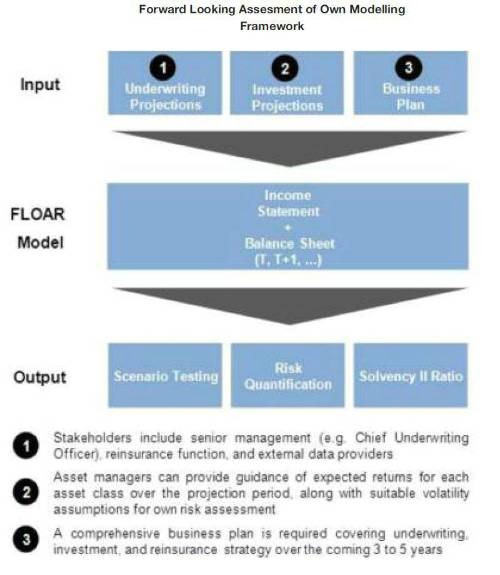 Forward Looking Assesment of Own Modelling Framework

Input

1 Underwriting Projections

2 Investment Projections

3 Business Plan

FLOAR Model

Income Statement + Balance Sheet (T, T+1, ...)

Output

Scenario Testing

Risk Quantification

Solvency II Ratio

1 Stakeholders include senior management (e.g. Chief Underwriting Officer), reinsurance function, and external data providers

2 Asset managers can provide guidance of expected returns for each asset class over the projection period, along with suitable volatility assumptions for own risk assessment

3 A comprehensive business plan is required covering underwriting, investment, and reinsurance strategy over the coming 3 to 5 years